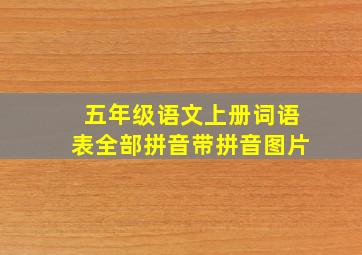 五年级语文上册词语表全部拼音带拼音图片